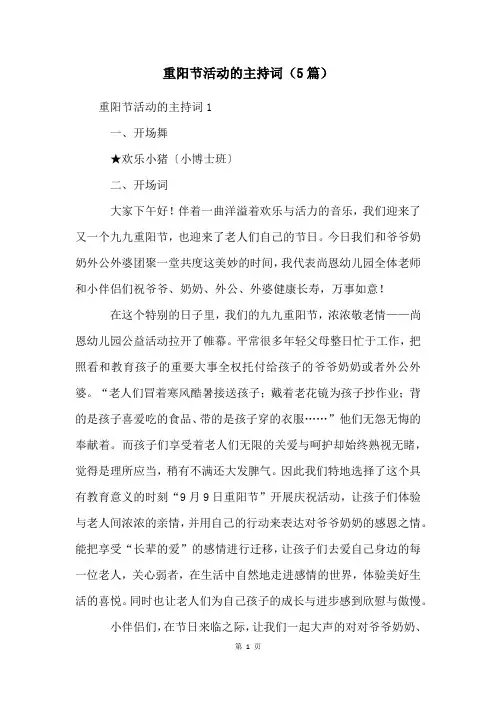 重阳节活动的主持词（5篇）

重阳节活动的主持词 1

一、开场舞

★欢乐小猪〔小博士班〕

二、开场词

大家下午好！伴着一曲洋溢着欢乐与活力的音乐，我们迎来了又一个九九重阳节，也迎来了老人们自己的节日。今日我们和爷爷奶奶外公外婆团聚一堂共度这美妙的时间，我代表尚恩幼儿园全体老师和小伴侣们祝爷爷、奶奶、外公、外婆健康长寿，万事如意！

在这个特别的日子里，我们的九九重阳节，浓浓敬老情——尚恩幼儿园公益活动拉开了帷幕。平常很多年轻父母整日忙于工作，把照看和教育孩子的重要大事全权托付给孩子的爷爷奶奶或者外公外婆。“老人们冒着寒风酷暑接送孩子；戴着老花镜为孩子抄作业；背的是孩子喜爱吃的食品、带的是孩子穿的衣服……”他们无怨无悔的奉献着。而孩子们享受着老人们无限的关爱与呵护却始终熟视无睹，觉得是理所应当，稍有不满还大发脾气。因此我们特地选择了这个具有教育意义的时刻“9月9日重阳节”开展庆祝活动，让孩子们体验与老人间浓浓的亲情，并用自己的行动来表达对爷爷奶奶的感恩之情。能把享受“长辈的爱”的感情进行迁移，让孩子们去爱自己身边的每一位老人，关心弱者，在生活中自然地走进感情的世界，体验美好生活的喜悦。同时也让老人们为自己孩子的成长与进步感到欣慰与傲慢。

小伴侣们，在节日来临之际，让我们一起大声的对对爷爷奶奶、

第 1 页